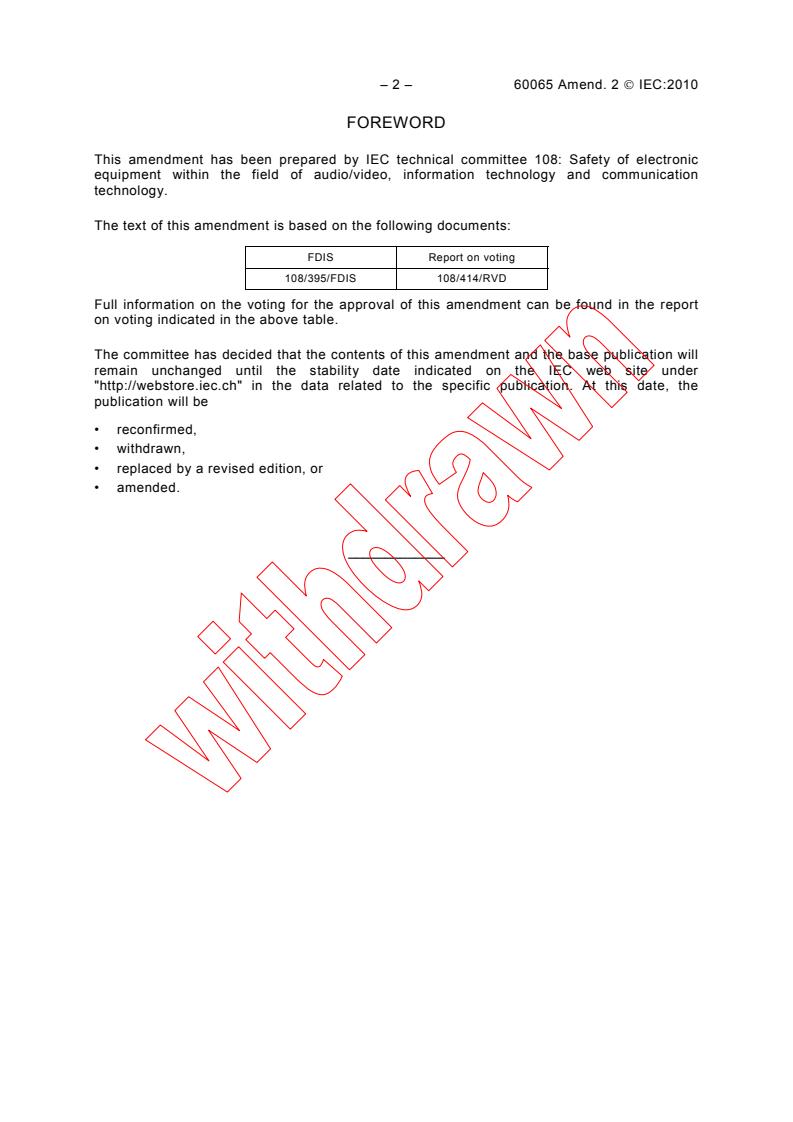 – 2 – 60065 Amend. 2 © IEC:2010

FOREWORD

This amendment has been prepared by IEC technical committee 108: Safety of electronic equipment within the field of audio/video, information technology and communication technology.

The text of this amendment is based on the following documents:

| FDIS | Report on voting |
|---|---|
| 108/395/FDIS | 108/414/RVD |

Full information on the voting for the approval of this amendment can be found in the report on voting indicated in the above table.

The committee has decided that the contents of this amendment and the base publication will remain unchanged until the stability date indicated on the IEC web site under "http://webstore.iec.ch" in the data related to the specific publication. At this date, the publication will be

• reconfirmed,
• withdrawn,
• replaced by a revised edition, or
• amended.

withdrawn